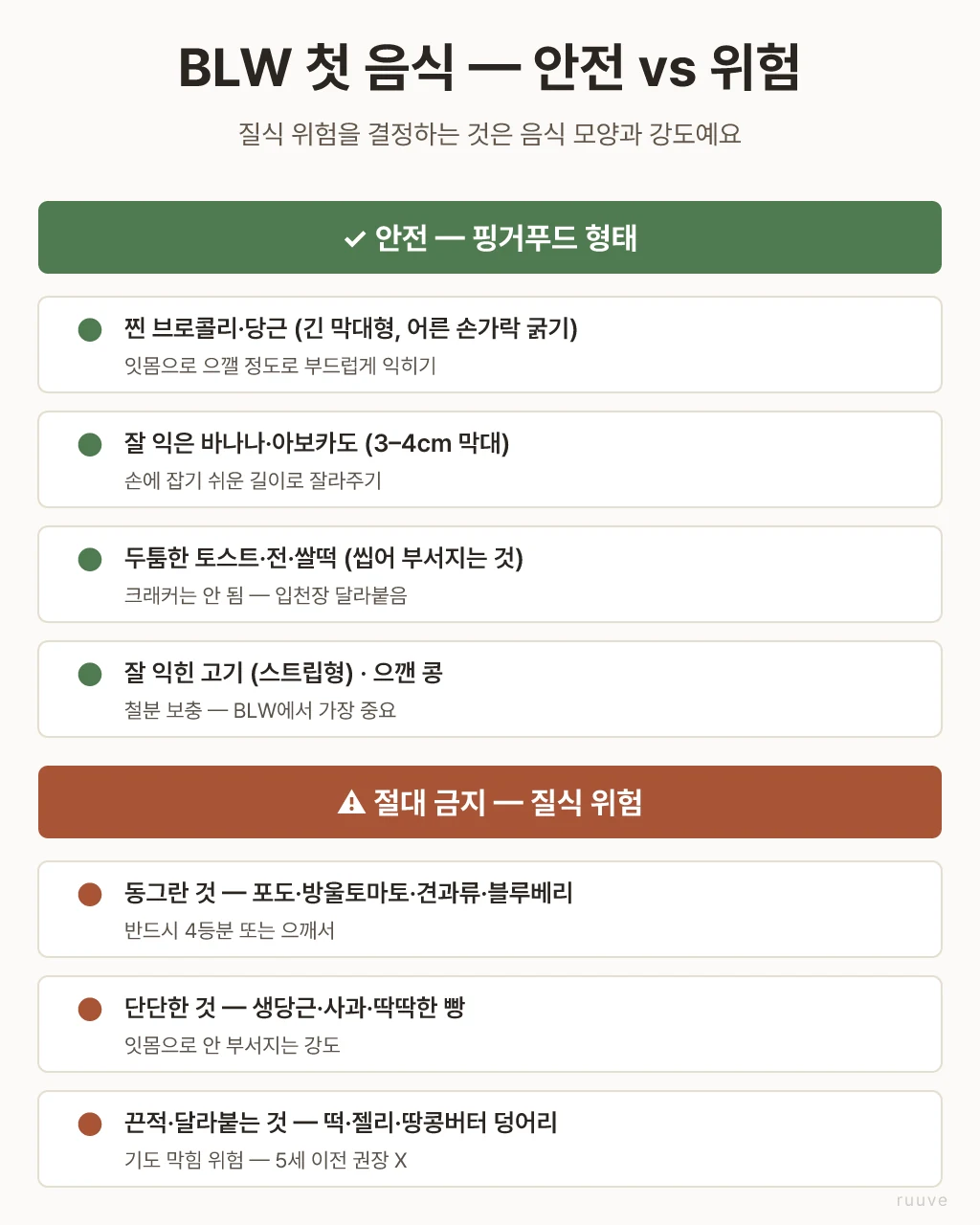 BLW 첫 음식 — 안전 vs 위험

질식 위험을 결정하는 것은 음식 모양과 강도예요

✓ 안전 — 핑거푸드 형태

찐 브로콜리·당근 (긴 막대형, 어른 손가락 굵기)
잇몸으로 으깰 정도로 부드럽게 익히기

잘 익은 바나나·아보카도 (3–4cm 막대)
손에 잡기 쉬운 길이로 잘라주기

두툼한 토스트·전·쌀떡 (씹어 부서지는 것)
크래커는 안 됨 — 입천장 달라붙음

잘 익힌 고기 (스트립형) · 으깬 콩
철분 보충 — BLW에서 가장 중요

⚠ 절대 금지 — 질식 위험

동그란 것 — 포도·방울토마토·견과류·블루베리
반드시 4등분 또는 으깨서

단단한 것 — 생당근·사과·딱딱한 빵
잇몸으로 안 부서지는 강도

끈적·달라붙는 것 — 떡·젤리·땅콩버터 덩어리
기도 막힘 위험 — 5세 이전 권장 X

ruuve